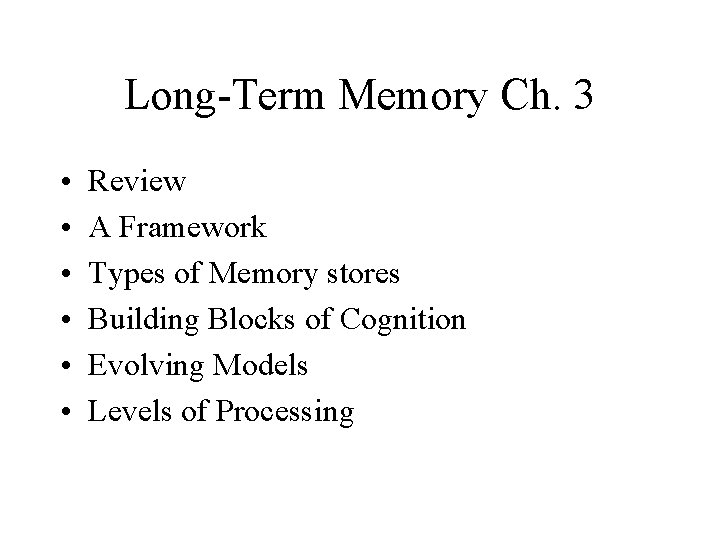 Long-Term Memory Ch. 3

• Review
• A Framework
• Types of Memory stores
• Building Blocks of Cognition
• Evolving Models
• Levels of Processing